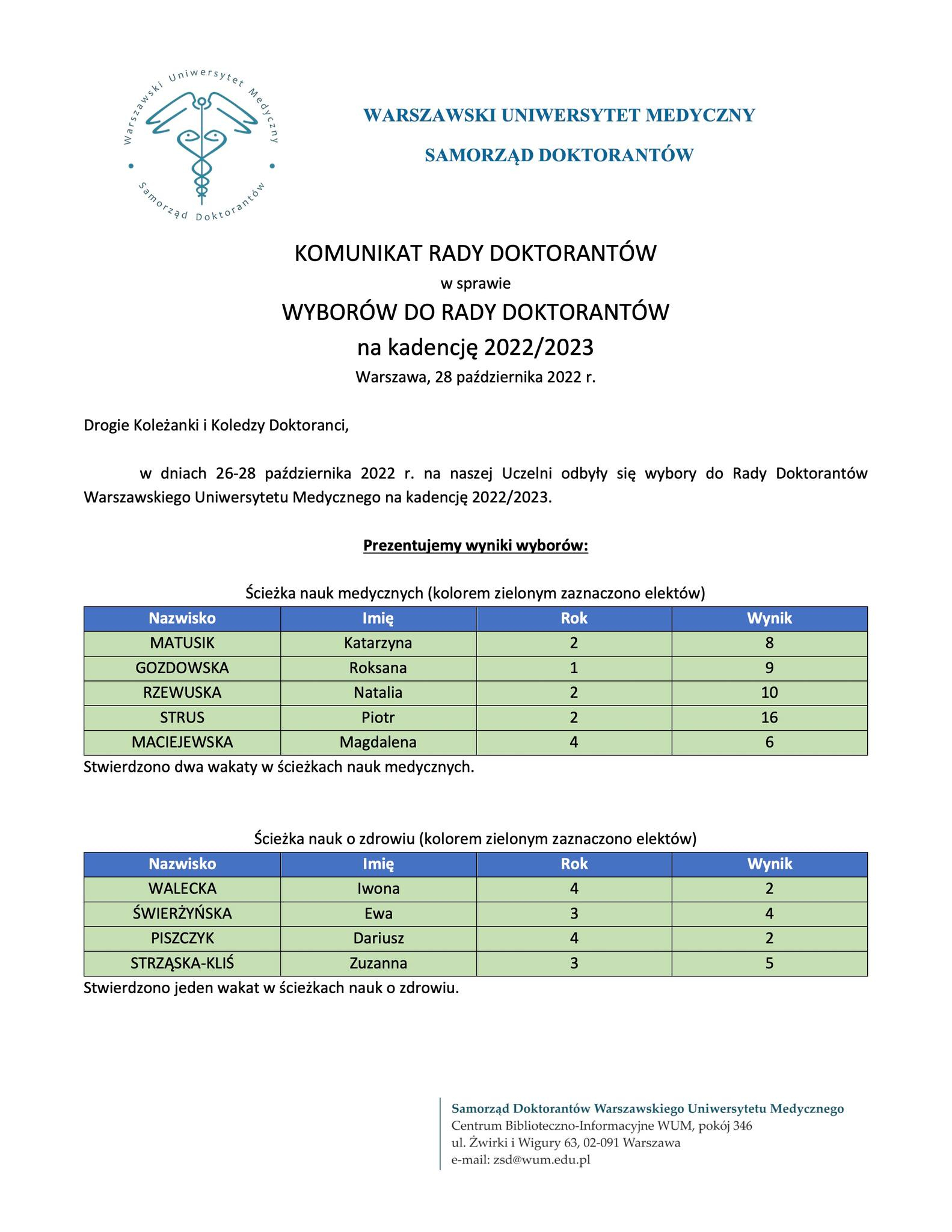 Warszawski Uniwersytet Medyczny
Samorząd Doktorantów

WARSZAWSKI UNIWERSYTET MEDYCZNY
SAMORZĄD DOKTORANTÓW

KOMUNIKAT RADY DOKTORANTÓW
w sprawie
WYBORÓW DO RADY DOKTORANTÓW
na kadencję 2022/2023
Warszawa, 28 października 2022 r.

Drogie Koleżanki i Koledzy Doktoranci,

w dniach 26-28 października 2022 r. na naszej Uczelni odbyły się wybory do Rady Doktorantów Warszawskiego Uniwersytetu Medycznego na kadencję 2022/2023.

Prezentujemy wyniki wyborów:

Ścieżka nauk medycznych (kolorem zielonym zaznaczono elektów)

| Nazwisko | Imię | Rok | Wynik |
|---|---|---|---|
| MATUSIK | Katarzyna | 2 | 8 |
| GOZDOWSKA | Roksana | 1 | 9 |
| RZEWUSKA | Natalia | 2 | 10 |
| STRUS | Piotr | 2 | 16 |
| MACIEJEWSKA | Magdalena | 4 | 6 |

Stwierdzono dwa wakaty w ścieżkach nauk medycznych.

Ścieżka nauk o zdrowiu (kolorem zielonym zaznaczono elektów)

| Nazwisko | Imię | Rok | Wynik |
|---|---|---|---|
| WALECKA | Iwona | 4 | 2 |
| ŚWIERŻYŃSKA | Ewa | 3 | 4 |
| PISZCZYK | Dariusz | 4 | 2 |
| STRZĄSKA-KLIŚ | Zuzanna | 3 | 5 |

Stwierdzono jeden wakat w ścieżkach nauk o zdrowiu.

Samorząd Doktorantów Warszawskiego Uniwersytetu Medycznego
Centrum Biblioteczno-Informacyjne WUM, pokój 346
ul. Żwirki i Wigury 63, 02-091 Warszawa
e-mail: zsd@wum.edu.pl